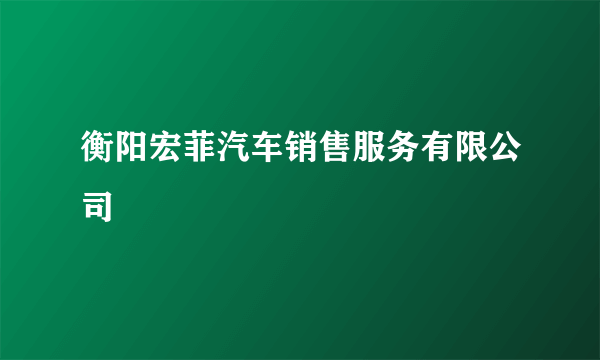 衡阳宏菲汽车销售服务有限公司